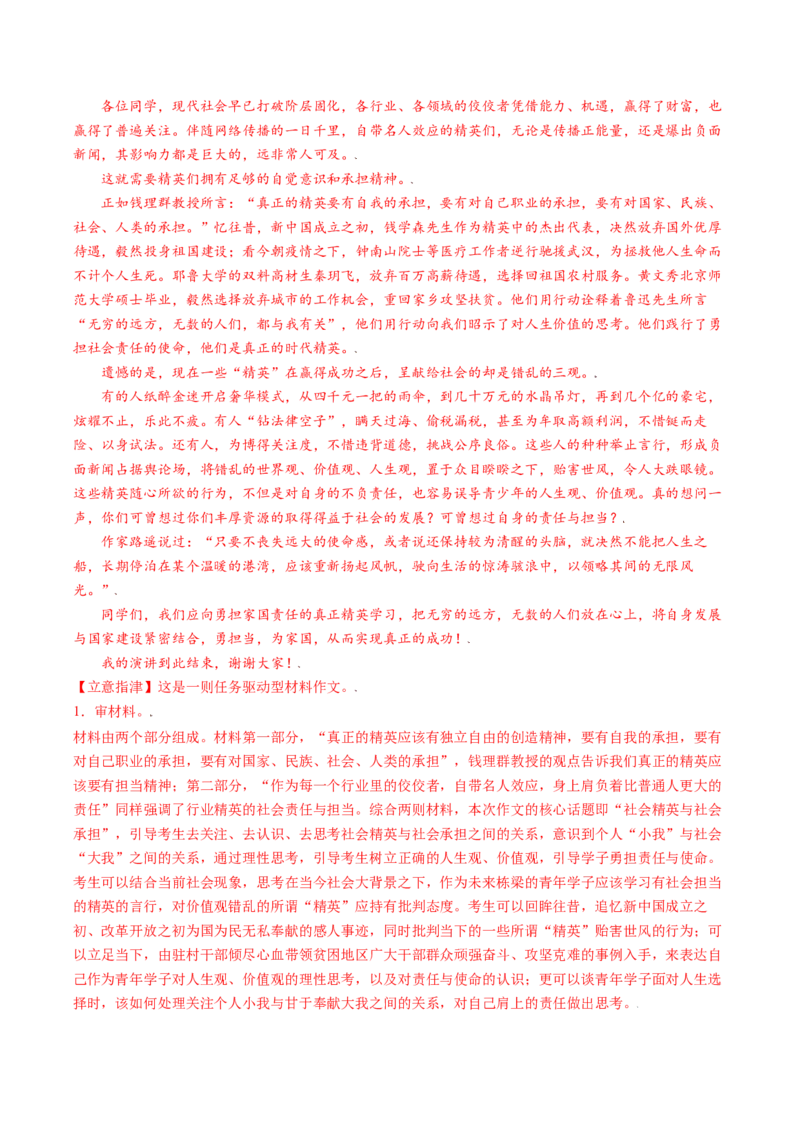 各位同学，现代社会早已打破阶层固化，各行业、各领域的佼佼者凭借能力、机遇，赢得了财富，也赢得了普遍关注。伴随网络传播的一日千里，自带名人效应的精英们，无论是传播正能量，还是爆出负面新闻，其影响力都是巨大的，远非常人可及。.

这就需要精英们拥有足够的自觉意识和承担精神。.

正如钱理群教授所言：“真正的精英要有自我的承担，要有对自己职业的承担，要有对国家、民族、社会、人类的承担。”忆往昔，新中国成立之初，钱学森先生作为精英中的杰出代表，决然放弃国外优厚待遇，毅然投身祖国建设；看今朝疫情之下，钟南山院士等医疗工作者逆行驰援武汉，为拯救他人生命而不计个人生死。耶鲁大学的双料高材生秦玥飞，放弃百万高薪待遇，选择回祖国农村服务。黄文秀北京师范大学硕士毕业，毅然选择放弃城市的工作机会，重回家乡攻坚扶贫。他们用行动诠释着鲁迅先生所言“无穷的远方，无数的人们，都与我有关”，他们用行动向我们昭示了对人生价值的思考。他们践行了勇担社会责任的使命，他们是真正的时代精英。.

遗憾的是，现在一些“精英”在赢得成功之后，呈献给社会的却是错乱的三观。.

有的人纸醉金迷开启奢华模式，从四千元一把的雨伞，到几十万元的水晶吊灯，再到几个亿的豪宅，炫耀不止，乐此不疲。有人“钻法律空子”，瞒天过海、偷税漏税，甚至为牟取高额利润，不惜铤而走险、以身试法。还有人，为博得关注度，不惜违背道德，挑战公序良俗。这些人的种种举止言行，形成负面新闻占据舆论场，将错乱的世界观、价值观、人生观，置于众目睽睽之下，贻害世风，令人大跌眼镜。这些精英随心所欲的行为，不但是对自身的不负责任，也容易误导青少年的人生观、价值观。真的想问一声，你们可曾想过你们丰厚资源的取得得益于社会的发展？可曾想过自身的责任与担当？.

作家路遥说过：“只要不丧失远大的使命感，或者说还保持较为清醒的头脑，就决然不能把人生之船，长期停泊在某个温暖的港湾，应该重新扬起风帆，驶向生活的惊涛骇浪中，以领略其间的无限风光。”.

同学们，我们应向勇担家国责任的真正精英学习，把无穷的远方，无数的人们放在心上，将自身发展与国家建设紧密结合，勇担当，为家国，从而实现真正的成功！.

我的演讲到此结束，谢谢大家！.

【立意指津】这是一则任务驱动型材料作文。.

1．审材料。.

材料由两个部分组成。材料第一部分，“真正的精英应该有独立自由的创造精神，要有自我的承担，要有对自己职业的承担，要有对国家、民族、社会、人类的承担”，钱理群教授的观点告诉我们真正的精英应该要有担当精神；第二部分，“作为每一个行业里的佼佼者，自带名人效应，身上肩负着比普通人更大的责任”同样强调了行业精英的社会责任与担当。综合两则材料，本次作文的核心话题即“社会精英与社会承担”，引导考生去关注、去认识、去思考社会精英与社会承担之间的关系，意识到个人“小我”与社会“大我”之间的关系，通过理性思考，引导考生树立正确的人生观、价值观，引导学子勇担责任与使命。考生可以结合当前社会现象，思考在当今社会大背景之下，作为未来栋梁的青年学子应该学习有社会担当的精英的言行，对价值观错乱的所谓“精英”应持有批判态度。考生可以回眸往昔，追忆新中国成立之初、改革开放之初为国为民无私奉献的感人事迹，同时批判当下的一些所谓“精英”贻害世风的行为；可以立足当下，由驻村干部倾尽心血带领贫困地区广大干部群众顽强奋斗、攻坚克难的事例入手，来表达自己作为青年学子对人生观、价值观的理性思考，以及对责任与使命的认识；更可以谈青年学子面对人生选择时，该如何处理关注个人小我与甘于奉献大我之间的关系，对自己肩上的责任做出思考。.